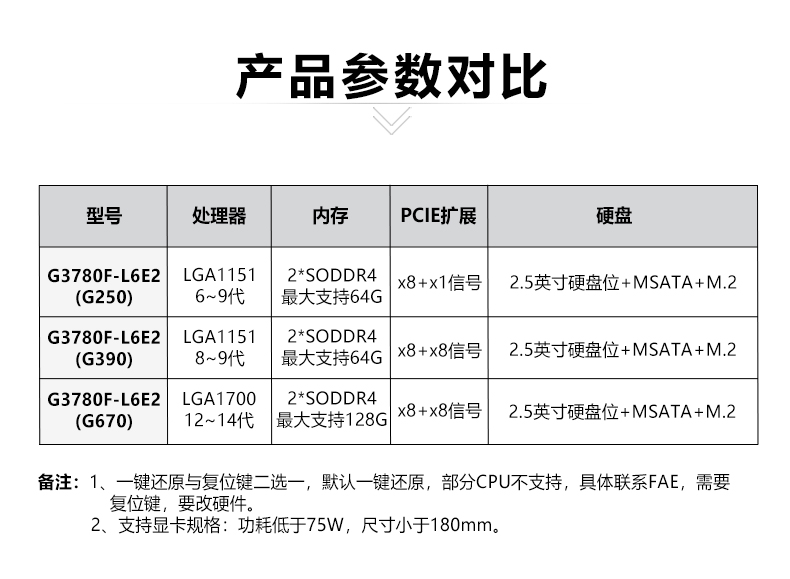 产品参数对比

| 型号 | 处理器 | 内存 | PCIE扩展 | 硬盘 |
|---|---|---|---|---|
| G3780F-L6E2 (G250) | LGA1151 6~9代 | 2*SODDR4 最大支持64G | x8+x1信号 | 2.5英寸硬盘位+MSATA+M.2 |
| G3780F-L6E2 (G390) | LGA1151 8~9代 | 2*SODDR4 最大支持64G | x8+x8信号 | 2.5英寸硬盘位+MSATA+M.2 |
| G3780F-L6E2 (G670) | LGA1700 12~14代 | 2*SODDR4 最大支持128G | x8+x8信号 | 2.5英寸硬盘位+MSATA+M.2 |

备注：1、一键还原与复位键二选一，默认一键还原，部分CPU不支持，具体联系FAE，需要复位键，要改硬件。
2、支持显卡规格：功耗低于75W，尺寸小于180mm。